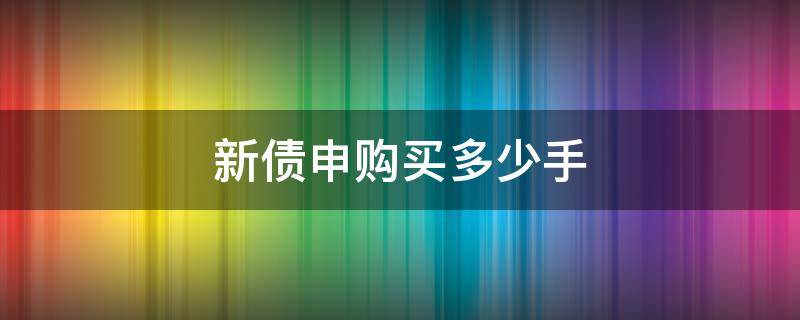 新债申购买多少手